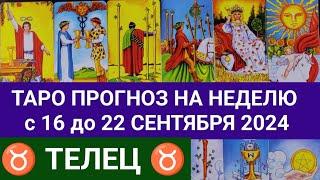 ТАРО ПРОГНОЗ НА НЕДЕЛЮ с 16 до 22 СЕНТЯБРЯ 2024

♉ ТЕЛЕЦ ♉